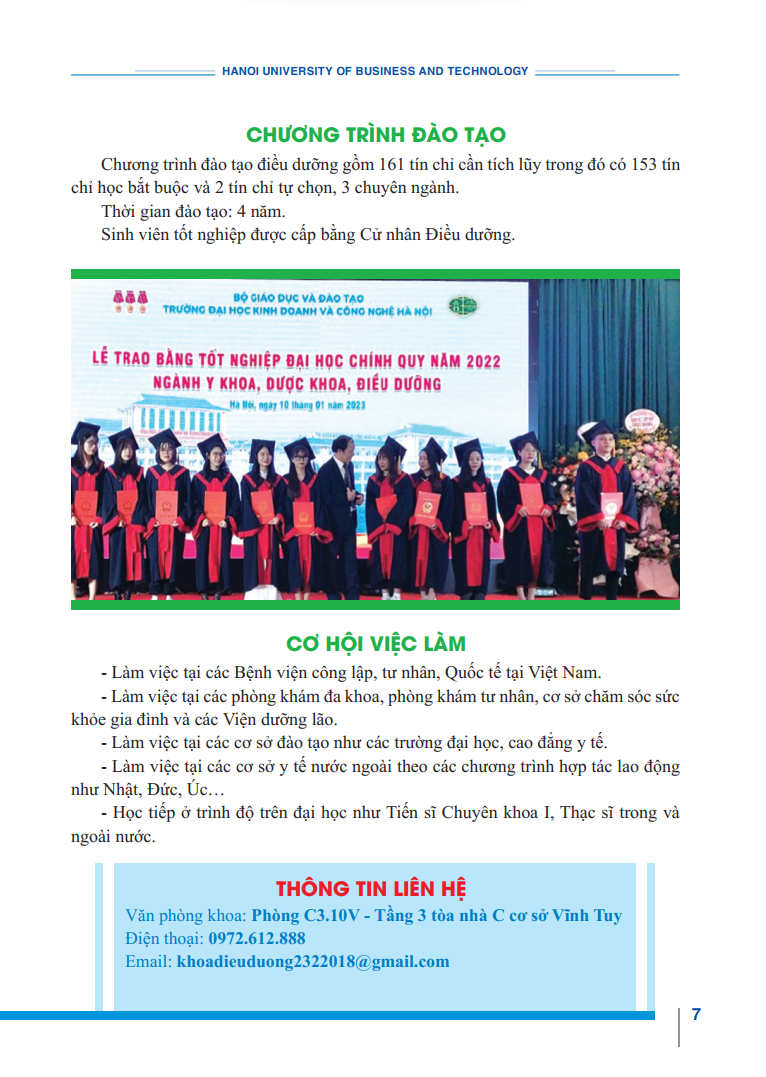 HANOI UNIVERSITY OF BUSINESS AND TECHNOLOGY

CHƯƠNG TRÌNH ĐÀO TẠO

Chương trình đào tạo điều dưỡng gồm 161 tín chỉ cần tích lũy trong đó có 153 tín chỉ học bắt buộc và 2 tín chỉ tự chọn, 3 chuyên ngành.

Thời gian đào tạo: 4 năm.

Sinh viên tốt nghiệp được cấp bằng Cử nhân Điều dưỡng.

BỘ GIÁO DỤC VÀ ĐÀO TẠO
TRƯỜNG ĐẠI HỌC KINH DOANH VÀ CÔNG NGHỆ HÀ NỘI

LỄ TRAO BẰNG TỐT NGHIỆP ĐẠI HỌC CHÍNH QUY NĂM 2022
NGÀNH Y KHOA, DƯỢC KHOA, ĐIỀU DƯỠNG

Hà Nội, ngày 10 tháng 01 năm 2023

CƠ HỘI VIỆC LÀM

- Làm việc tại các Bệnh viện công lập, tư nhân, Quốc tế tại Việt Nam.

- Làm việc tại các phòng khám đa khoa, phòng khám tư nhân, cơ sở chăm sóc sức khỏe gia đình và các Viện dưỡng lão.

- Làm việc tại các cơ sở đào tạo như các trường đại học, cao đẳng y tế.

- Làm việc tại các cơ sở y tế nước ngoài theo các chương trình hợp tác lao động như Nhật, Đức, Úc…

- Học tiếp ở trình độ trên đại học như Tiến sĩ Chuyên khoa I, Thạc sĩ trong và ngoài nước.

THÔNG TIN LIÊN HỆ

Văn phòng khoa: Phòng C3.10V - Tầng 3 tòa nhà C cơ sở Vĩnh Tuy
Điện thoại: 0972.612.888
Email: khoadieuduong2322018@gmail.com

7